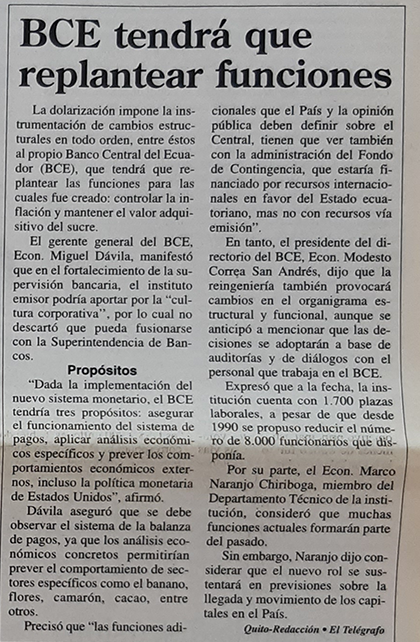 BCE tendrá que replantear funciones

La dolarización impone la instrumentación de cambios estructurales en todo orden, entre éstos al propio Banco Central del Ecuador (BCE), que tendrá que replantear las funciones para las cuales fue creado: controlar la inflación y mantener el valor adquisitivo del sucre.

El gerente general del BCE, Econ. Miguel Dávila, manifestó que en el fortalecimiento de la supervisión bancaria, el instituto emisor podría aportar por la "cultura corporativa", por lo cual no descartó que pueda fusionarse con la Superintendencia de Bancos.

Propósitos

"Dada la implementación del nuevo sistema monetario, el BCE tendría tres propósitos: asegurar el funcionamiento del sistema de pagos, aplicar análisis económicos específicos y prever los comportamientos económicos externos, incluso la política monetaria de Estados Unidos", afirmó.

Dávila aseguró que se debe observar el sistema de la balanza de pagos, ya que los análisis económicos concretos permitirían prever el comportamiento de sectores específicos como el banano, flores, camarón, cacao, entre otros.

Precisó que "las funciones adicionales que el País y la opinión pública deben definir sobre el Central, tienen que ver también con la administración del Fondo de Contingencia, que estaría financiado por recursos internacionales en favor del Estado ecuatoriano, mas no con recursos vía emisión".

En tanto, el presidente del directorio del BCE, Econ. Modesto Correa San Andrés, dijo que la reingeniería también provocará cambios en el organigrama estructural y funcional, aunque se anticipó a mencionar que las decisiones se adoptarán a base de auditorías y de diálogos con el personal que trabaja en el BCE.

Expresó que a la fecha, la institución cuenta con 1.700 plazas laborales, a pesar de que desde 1990 se propuso reducir el número de 8.000 funcionarios que disponía.

Por su parte, el Econ. Marco Naranjo Chiriboga, miembro del Departamento Técnico de la institución, consideró que muchas funciones actuales formarán parte del pasado.

Sin embargo, Naranjo dijo considerar que el nuevo rol se sustentará en previsiones sobre la llegada y movimiento de los capitales en el País.

Quito-Redacción • El Telégrafo